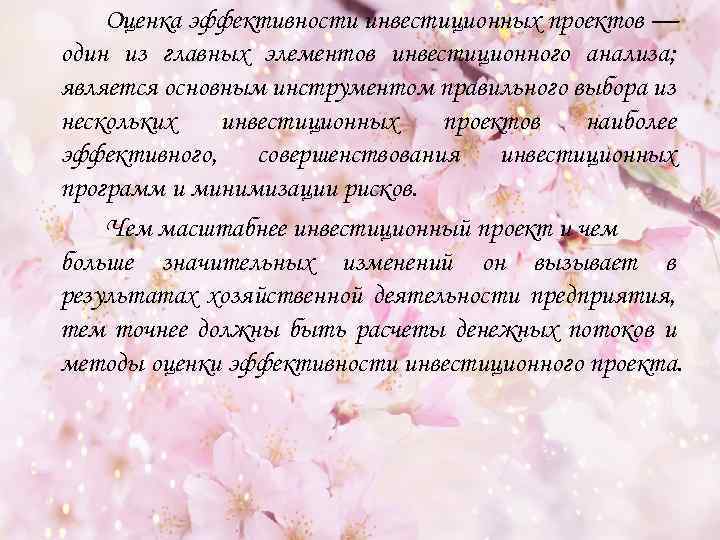 Оценка эффективности инвестиционных проектов — один из главных элементов инвестиционного анализа; является основным инструментом правильного выбора из нескольких инвестиционных проектов наиболее эффективного, совершенствования инвестиционных программ и минимизации рисков.

Чем масштабнее инвестиционный проект и чем больше значительных изменений он вызывает в результатах хозяйственной деятельности предприятия, тем точнее должны быть расчеты денежных потоков и методы оценки эффективности инвестиционного проекта.